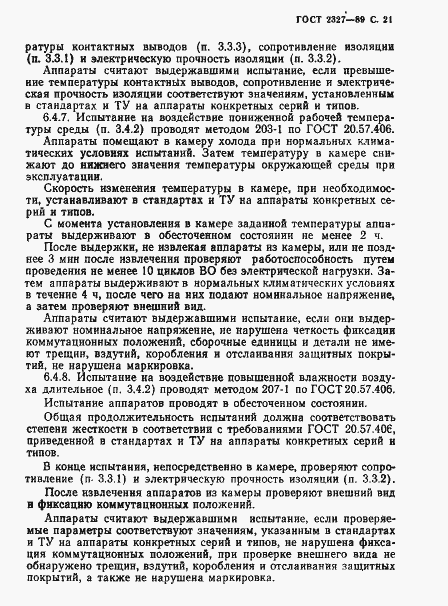 ГОСТ 2327—89 С. 21

ратуры контактных выводов (п. 3.3.3), сопротивление изоляции (п. 3.3.1) и электрическую прочность изоляции (п. 3.3.2).

Аппараты считают выдержавшими испытание, если превышение температуры контактных выводов, сопротивление и электрическая прочность изоляции соответствуют значениям, установленным в стандартах и ТУ на аппараты конкретных серий и типов.

6.4.7. Испытание на воздействие пониженной рабочей температуры среды (п. 3.4.2) проводят методом 203-1 по ГОСТ 20.57.406.

Аппараты помещают в камеру холода при нормальных климатических условиях испытаний. Затем температуру в камере снижают до нижнего значения температуры окружающей среды при эксплуатации.

Скорость изменения температуры в камере, при необходимости, устанавливают в стандартах и ТУ на аппараты конкретных серий и типов.

С момента установления в камере заданной температуры аппараты выдерживают в обесточенном состоянии не менее 2 ч.

После выдержки, не извлекая аппараты из камеры, или не позднее 3 мин после извлечения проверяют работоспособность путем проведения не менее 10 циклов ВО без электрической нагрузки. Затем аппараты выдерживают в нормальных климатических условиях в течение 4 ч, после чего на них подают номинальное напряжение, а затем проверяют внешний вид.

Аппараты считают выдержавшими испытание, если они выдерживают номинальное напряжение, не нарушена четкость фиксации коммутационных положений, сборочные единицы и детали не имеют трещин, вздутий, коробления и отслаивания защитных покрытий, не нарушена маркировка.

6.4.8. Испытание на воздействие повышенной влажности воздуха длительное (п. 3.4.2) проводят методом 207-1 по ГОСТ 20.57.406.

Испытание аппаратов проводят в обесточенном состоянии.

Общая продолжительность испытаний должна соответствовать степени жесткости в соответствии с требованиями ГОСТ 20.57.406, приведенной в стандартах и ТУ на аппараты конкретных серий и типов.

В конце испытания, непосредственно в камере, проверяют сопротивление (п. 3.3.1) и электрическую прочность изоляции (п. 3.3.2).

После извлечения аппаратов из камеры проверяют внешний вид и фиксацию коммутационных положений.

Аппараты считают выдержавшими испытание, если проверяемые параметры соответствуют значениям, указанным в стандартах и ТУ на аппараты конкретных серий и типов, не нарушена фиксация коммутационных положений, при проверке внешнего вида не обнаружено трещин, вздутий, коробления и отслаивания защитных покрытий, а также не нарушена маркировка.